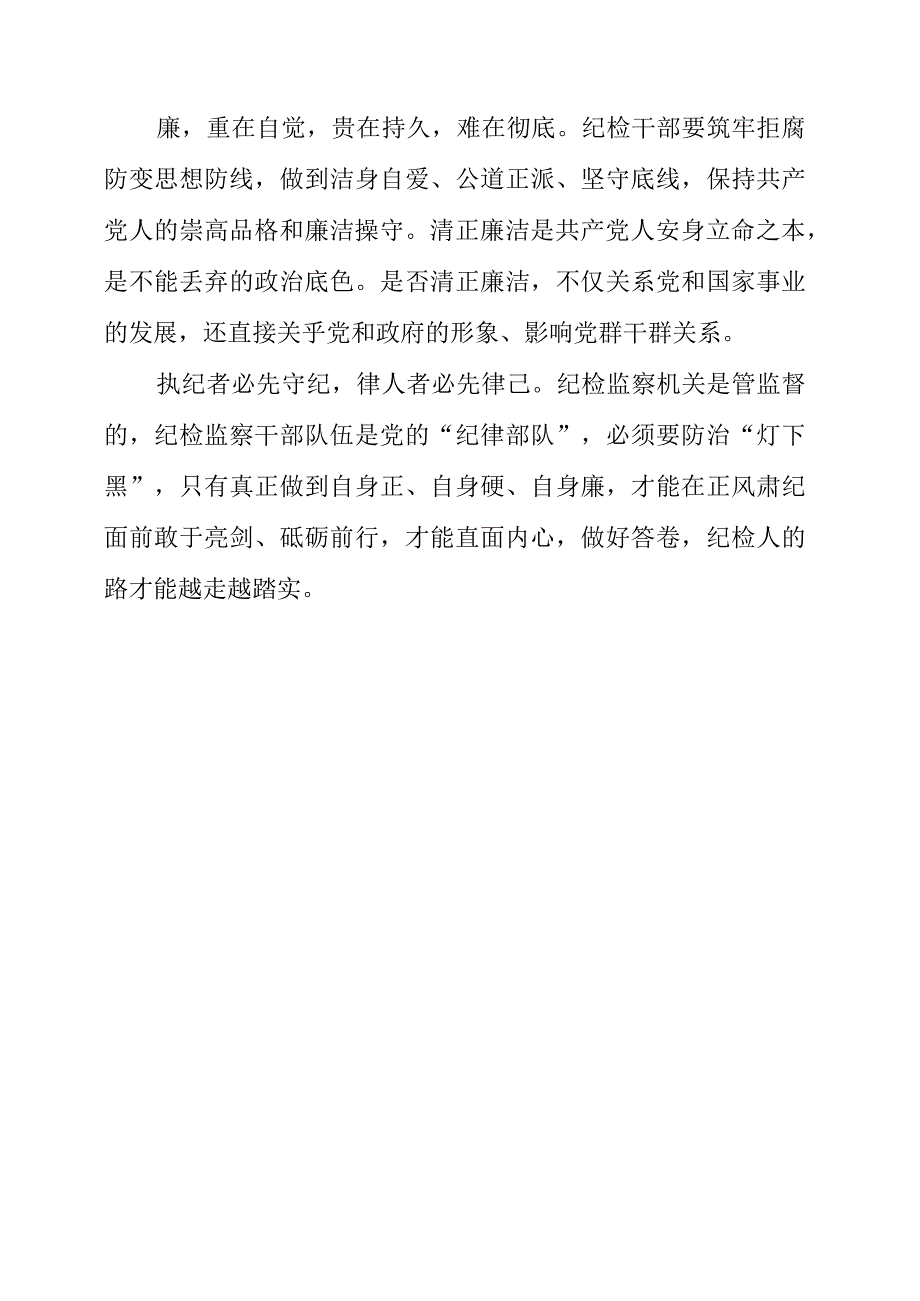 廉，重在自觉，贵在持久，难在彻底。纪检干部要筑牢拒腐防变思想防线，做到洁身自爱、公道正派、坚守底线，保持共产党人的崇高品格和廉洁操守。清正廉洁是共产党人安身立命之本，是不能丢弃的政治底色。是否清正廉洁，不仅关系党和国家事业的发展，还直接关乎党和政府的形象、影响党群干群关系。

执纪者必先守纪，律人者必先律己。纪检监察机关是管监督的，纪检监察干部队伍是党的“纪律部队”，必须要防治“灯下黑”，只有真正做到自身正、自身硬、自身廉，才能在正风肃纪面前敢于亮剑、砥砺前行，才能直面内心，做好答卷，纪检人的路才能越走越踏实。